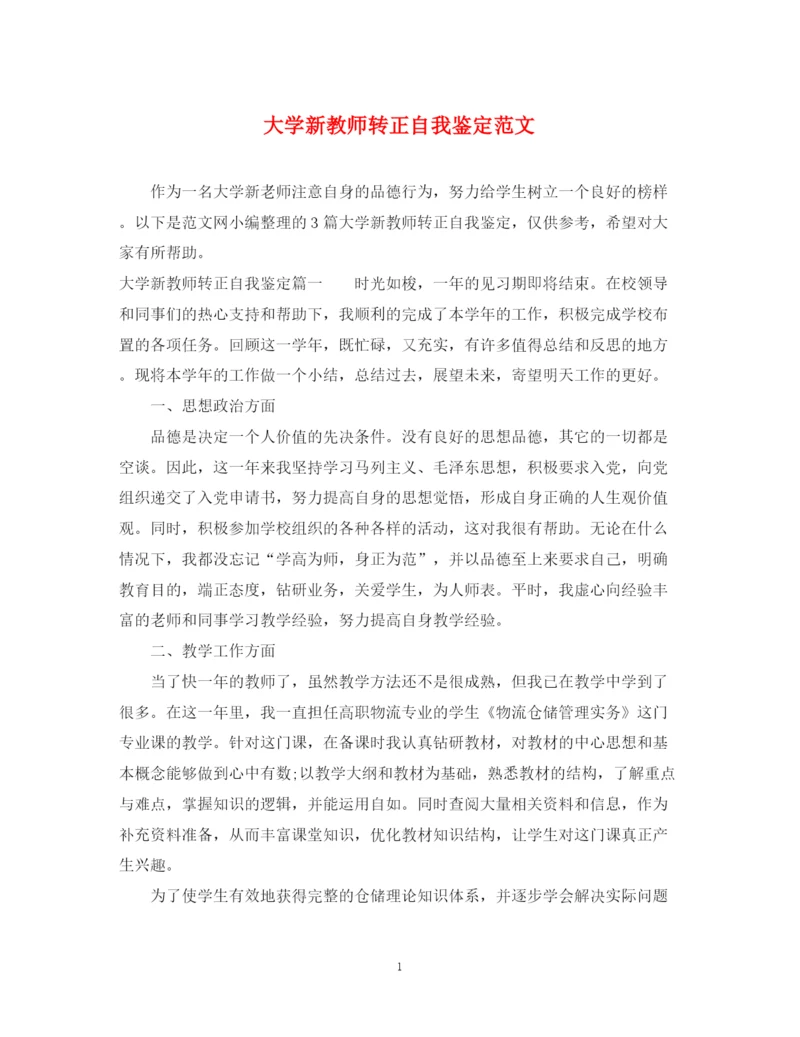 大学新教师转正自我鉴定范文

作为一名大学新老师注意自身的品德行为，努力给学生树立一个良好的榜样。以下是范文网小编整理的3篇大学新教师转正自我鉴定，仅供参考，希望对大家有所帮助。

大学新教师转正自我鉴定篇一　　时光如梭，一年的见习期即将结束。在校领导和同事们的热心支持和帮助下，我顺利的完成了本学年的工作，积极完成学校布置的各项任务。回顾这一学年，既忙碌，又充实，有许多值得总结和反思的地方。现将本学年的工作做一个小结，总结过去，展望未来，寄望明天工作的更好。

一、思想政治方面

品德是决定一个人价值的先决条件。没有良好的思想品德，其它的一切都是空谈。因此，这一年来我坚持学习马列主义、毛泽东思想，积极要求入党，向党组织递交了入党申请书，努力提高自身的思想觉悟，形成自身正确的人生观价值观。同时，积极参加学校组织的各种各样的活动，这对我很有帮助。无论在什么情况下，我都没忘记“学高为师，身正为范”，并以品德至上来要求自己，明确教育目的，端正态度，钻研业务，关爱学生，为人师表。平时，我虚心向经验丰富的老师和同事学习教学经验，努力提高自身教学经验。

二、教学工作方面

当了快一年的教师了，虽然教学方法还不是很成熟，但我已在教学中学到了很多。在这一年里，我一直担任高职物流专业的学生《物流仓储管理实务》这门专业课的教学。针对这门课，在备课时我认真钻研教材，对教材的中心思想和基本概念能够做到心中有数;以教学大纲和教材为基础，熟悉教材的结构，了解重点与难点，掌握知识的逻辑，并能运用自如。同时查阅大量相关资料和信息，作为补充资料准备，从而丰富课堂知识，优化教材知识结构，让学生对这门课真正产生兴趣。

为了使学生有效地获得完整的仓储理论知识体系，并逐步学会解决实际问题

1